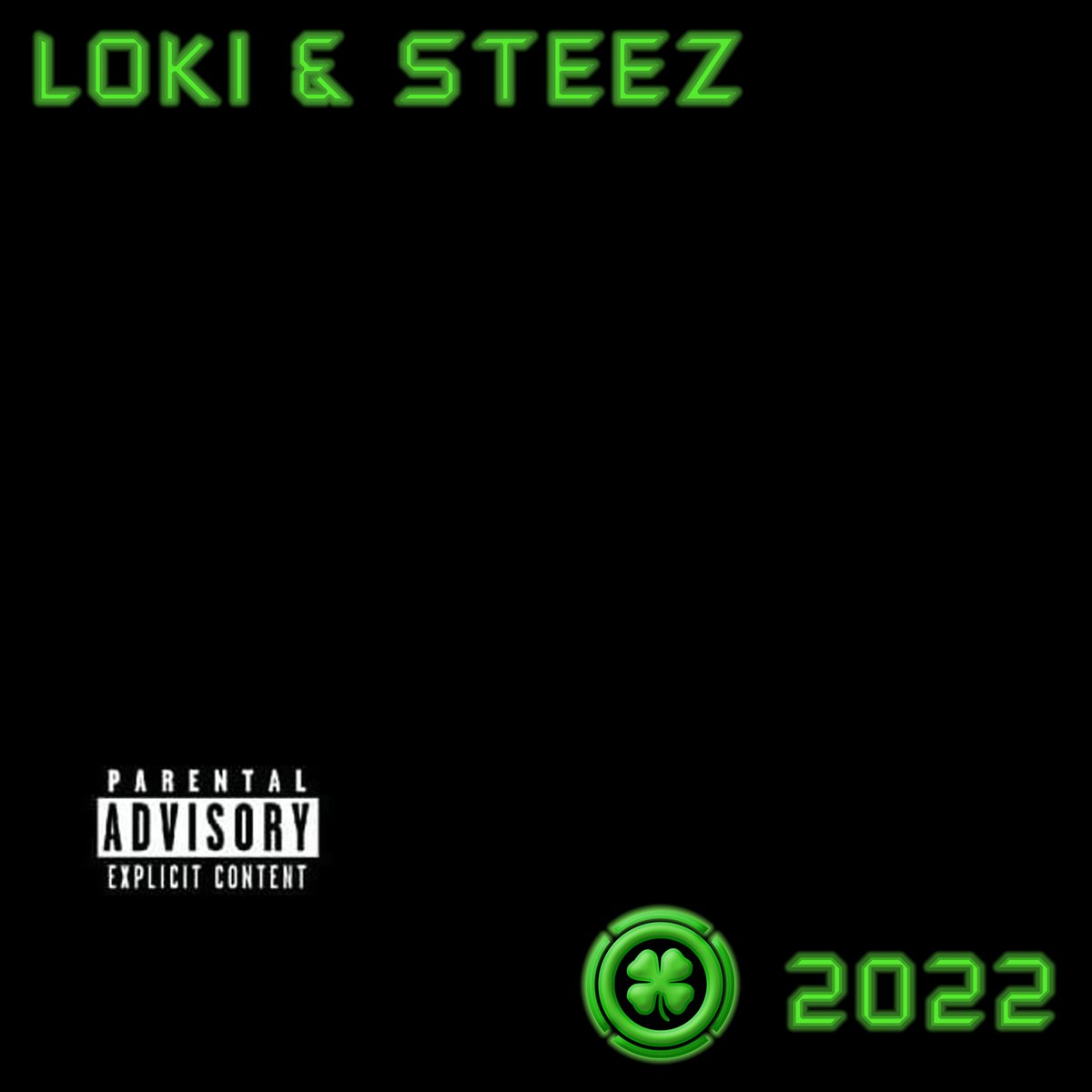 LOKI & STEEZ

PARENTAL
ADVISORY
EXPLICIT CONTENT

2022